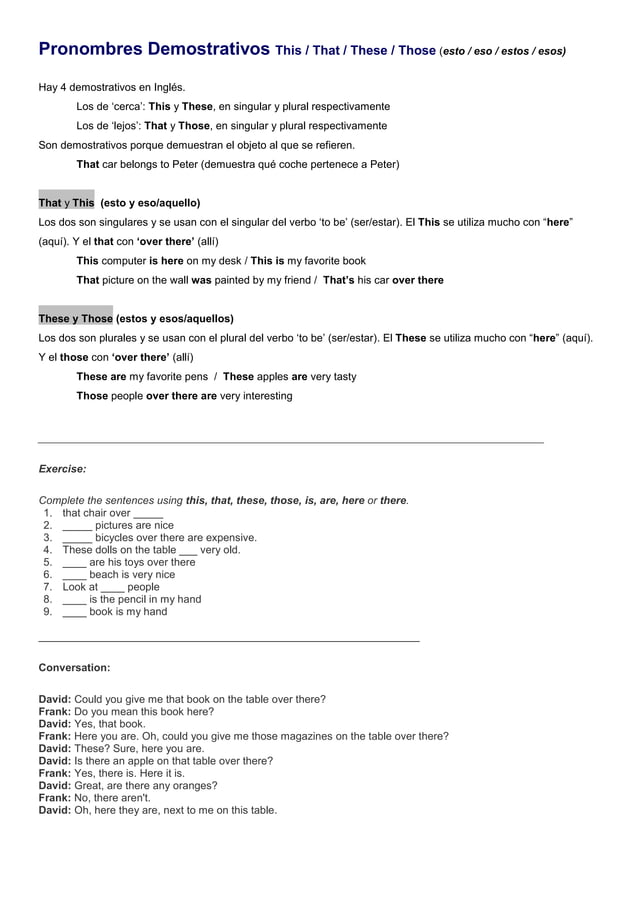 Pronombres Demostrativos This / That / These / Those (esto / eso / estos / esos)

Hay 4 demostrativos en Inglés.

Los de 'cerca': This y These, en singular y plural respectivamente

Los de 'lejos': That y Those, en singular y plural respectivamente

Son demostrativos porque demuestran el objeto al que se refieren.

That car belongs to Peter (demuestra qué coche pertenece a Peter)

That y This (esto y eso/aquello)

Los dos son singulares y se usan con el singular del verbo 'to be' (ser/estar). El This se utiliza mucho con "here" (aquí). Y el that con 'over there' (allí)

This computer is here on my desk / This is my favorite book

That picture on the wall was painted by my friend / That's his car over there

These y Those (estos y esos/aquellos)

Los dos son plurales y se usan con el plural del verbo 'to be' (ser/estar). El These se utiliza mucho con "here" (aquí). Y el those con 'over there' (allí)

These are my favorite pens / These apples are very tasty

Those people over there are very interesting

Exercise:

Complete the sentences using this, that, these, those, is, are, here or there.
1. that chair over _____
2. _____ pictures are nice
3. _____ bicycles over there are expensive.
4. These dolls on the table ___ very old.
5. ____ are his toys over there
6. ____ beach is very nice
7. Look at ____ people
8. ____ is the pencil in my hand
9. ____ book is my hand

Conversation:

David: Could you give me that book on the table over there?
Frank: Do you mean this book here?
David: Yes, that book.
Frank: Here you are. Oh, could you give me those magazines on the table over there?
David: These? Sure, here you are.
David: Is there an apple on that table over there?
Frank: Yes, there is. Here it is.
David: Great, are there any oranges?
Frank: No, there aren't.
David: Oh, here they are, next to me on this table.